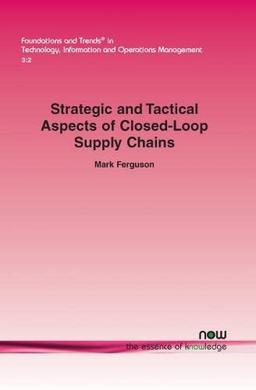 Foundations and Trends® in Technology, Information and Operations Management
3:2

Strategic and Tactical Aspects of Closed-Loop Supply Chains

Mark Ferguson

now
the essence of knowledge